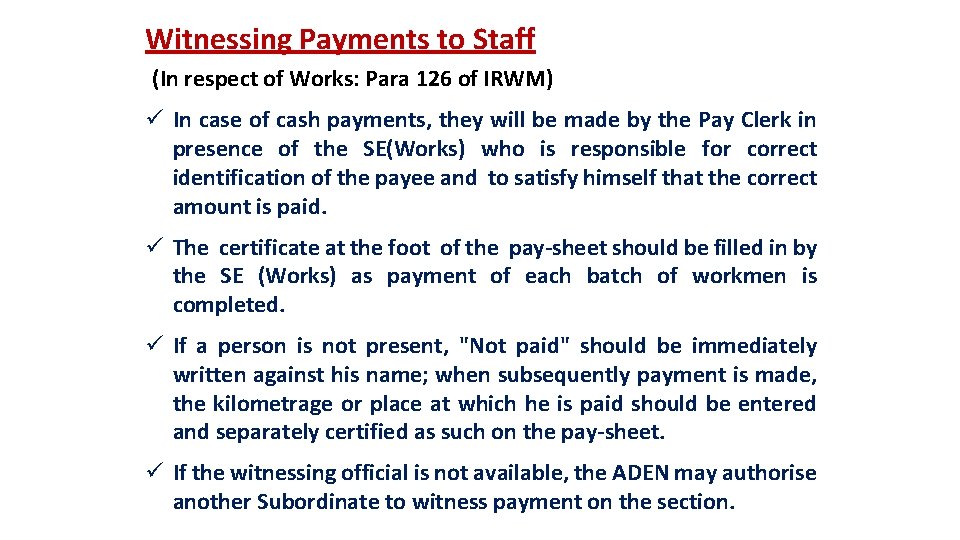 Witnessing Payments to Staff

(In respect of Works: Para 126 of IRWM)

✓ In case of cash payments, they will be made by the Pay Clerk in presence of the SE(Works) who is responsible for correct identification of the payee and to satisfy himself that the correct amount is paid.

✓ The certificate at the foot of the pay-sheet should be filled in by the SE (Works) as payment of each batch of workmen is completed.

✓ If a person is not present, "Not paid" should be immediately written against his name; when subsequently payment is made, the kilometrage or place at which he is paid should be entered and separately certified as such on the pay-sheet.

✓ If the witnessing official is not available, the ADEN may authorise another Subordinate to witness payment on the section.